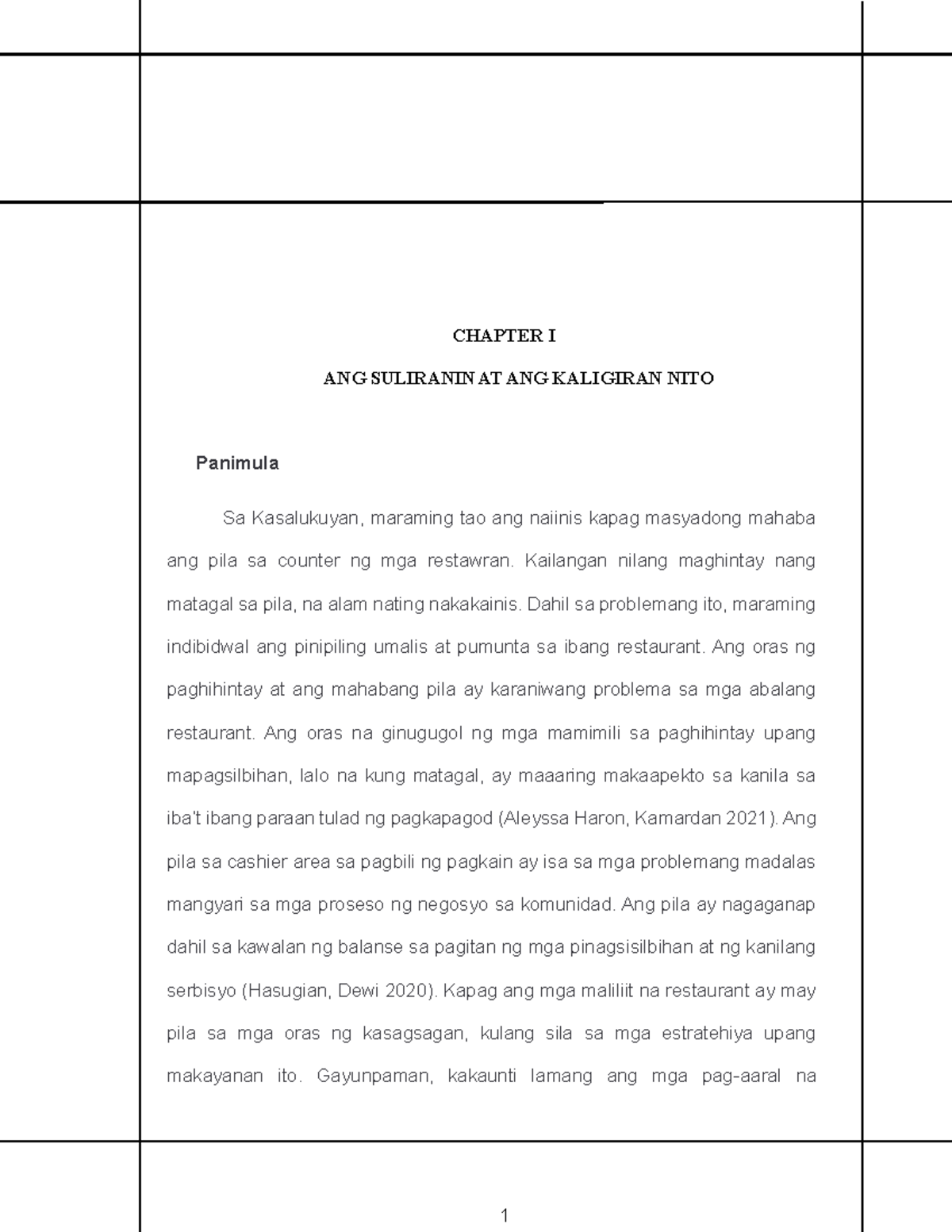 CHAPTER I

ANG SULIRANIN AT ANG KALIGIRAN NITO

Panimula

Sa Kasalukuyan, maraming tao ang naiinis kapag masyadong mahaba ang pila sa counter ng mga restawran. Kailangan nilang maghintay nang matagal sa pila, na alam nating nakakainis. Dahil sa problemang ito, maraming indibidwal ang pinipiling umalis at pumunta sa ibang restaurant. Ang oras ng paghihintay at ang mahabang pila ay karaniwang problema sa mga abalang restaurant. Ang oras na ginugugol ng mga mamimili sa paghihintay upang mapagsilbihan, lalo na kung matagal, ay maaaring makaapekto sa kanila sa iba't ibang paraan tulad ng pagkapagod (Aleyssa Haron, Kamardan 2021). Ang pila sa cashier area sa pagbili ng pagkain ay isa sa mga problemang madalas mangyari sa mga proseso ng negosyo sa komunidad. Ang pila ay nagaganap dahil sa kawalan ng balanse sa pagitan ng mga pinagsisilbihan at ng kanilang serbisyo (Hasugian, Dewi 2020). Kapag ang mga maliliit na restaurant ay may pila sa mga oras ng kasagsagan, kulang sila sa mga estratehiya upang makayanan ito. Gayunpaman, kakaunti lamang ang mga pag-aaral na

1